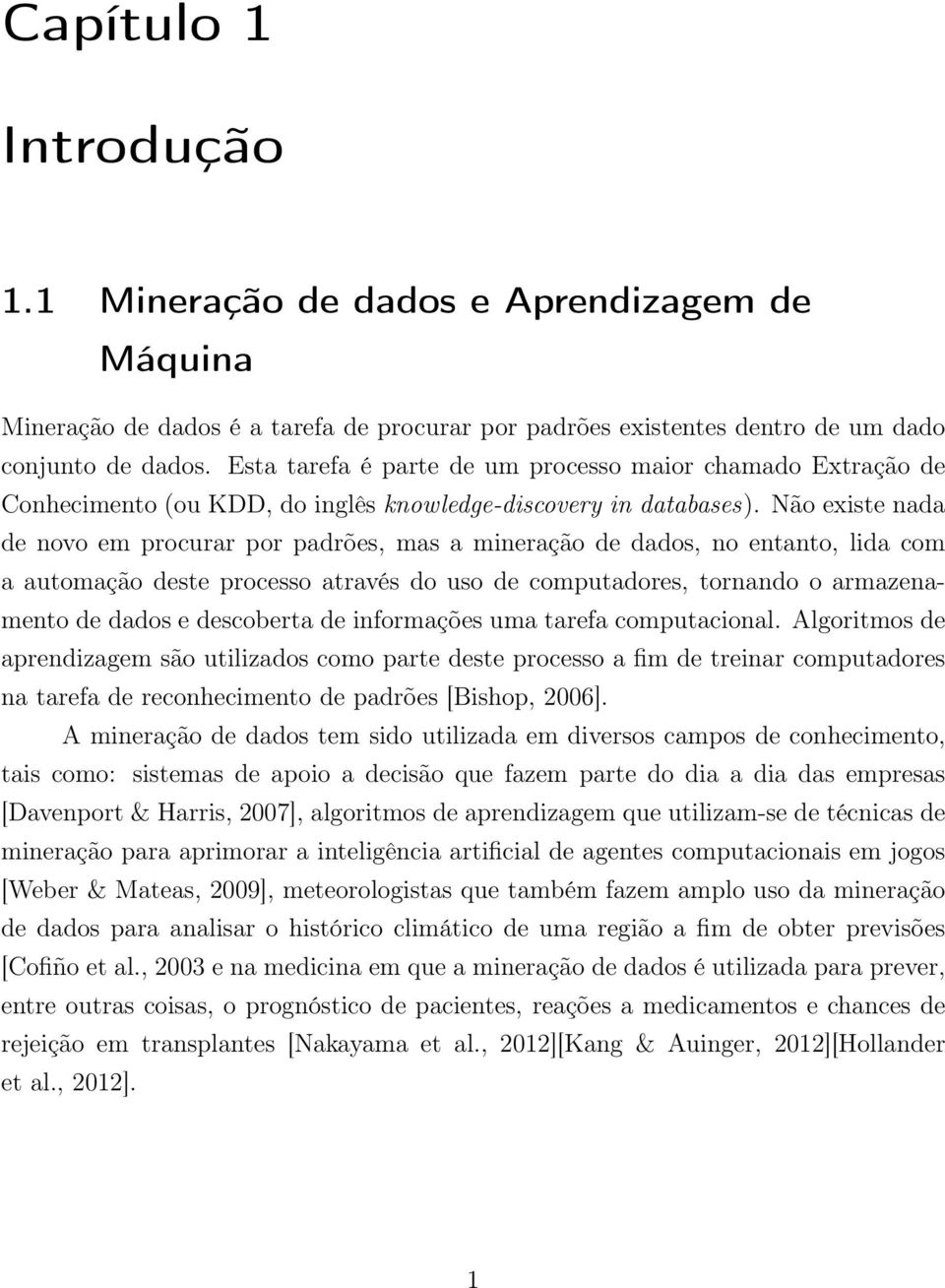 Capítulo 1

Introdução

1.1 Mineração de dados e Aprendizagem de Máquina

Mineração de dados é a tarefa de procurar por padrões existentes dentro de um dado conjunto de dados. Esta tarefa é parte de um processo maior chamado Extração de Conhecimento (ou KDD, do inglês knowledge-discovery in databases). Não existe nada de novo em procurar por padrões, mas a mineração de dados, no entanto, lida com a automação deste processo através do uso de computadores, tornando o armazenamento de dados e descoberta de informações uma tarefa computacional. Algoritmos de aprendizagem são utilizados como parte deste processo a fim de treinar computadores na tarefa de reconhecimento de padrões [Bishop, 2006].

A mineração de dados tem sido utilizada em diversos campos de conhecimento, tais como: sistemas de apoio a decisão que fazem parte do dia a dia das empresas [Davenport & Harris, 2007], algoritmos de aprendizagem que utilizam-se de técnicas de mineração para aprimorar a inteligência artificial de agentes computacionais em jogos [Weber & Mateas, 2009], meteorologistas que também fazem amplo uso da mineração de dados para analisar o histórico climático de uma região a fim de obter previsões [Cofiño et al., 2003 e na medicina em que a mineração de dados é utilizada para prever, entre outras coisas, o prognóstico de pacientes, reações a medicamentos e chances de rejeição em transplantes [Nakayama et al., 2012][Kang & Auinger, 2012][Hollander et al., 2012].

1